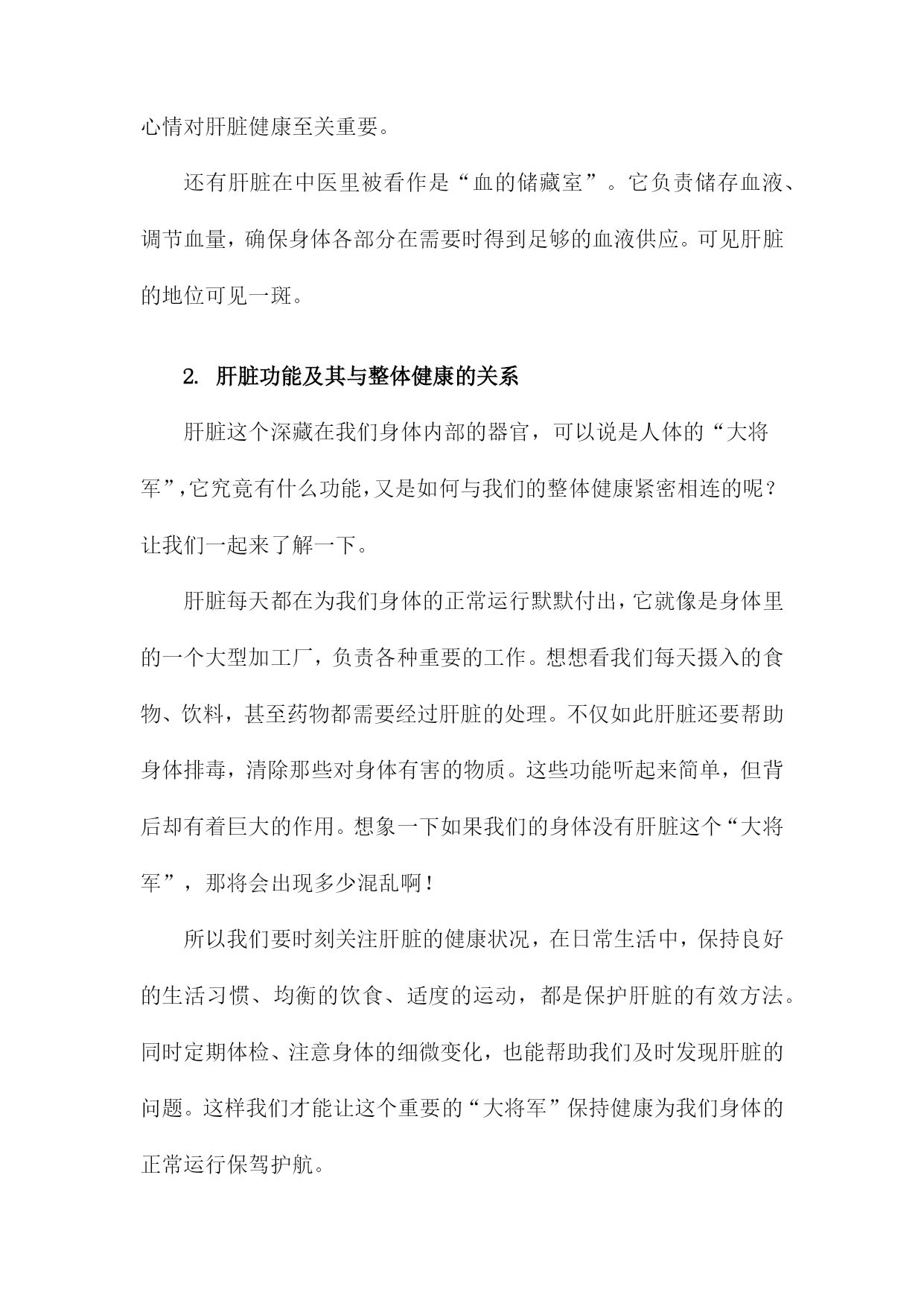 心情对肝脏健康至关重要。

还有肝脏在中医里被看作是“血的储藏室”。它负责储存血液、调节血量，确保身体各部分在需要时得到足够的血液供应。可见肝脏的地位可见一斑。

2. 肝脏功能及其与整体健康的关系

肝脏这个深藏在我们身体内部的器官，可以说是人体的“大将军”，它究竟有什么功能，又是如何与我们的整体健康紧密相连的呢？让我们一起来了解一下。

肝脏每天都在为我们身体的正常运行默默付出，它就像是身体里的一个大型加工厂，负责各种重要的工作。想想看我们每天摄入的食物、饮料，甚至药物都需要经过肝脏的处理。不仅如此肝脏还要帮助身体排毒，清除那些对身体有害的物质。这些功能听起来简单，但背后却有着巨大的作用。想象一下如果我们的身体没有肝脏这个“大将军”，那将会出现多少混乱啊！

所以我们要时刻关注肝脏的健康状况，在日常生活中，保持良好的生活习惯、均衡的饮食、适度的运动，都是保护肝脏的有效方法。同时定期体检、注意身体的细微变化，也能帮助我们及时发现肝脏的问题。这样我们才能让这个重要的“大将军”保持健康为我们身体的正常运行保驾护航。